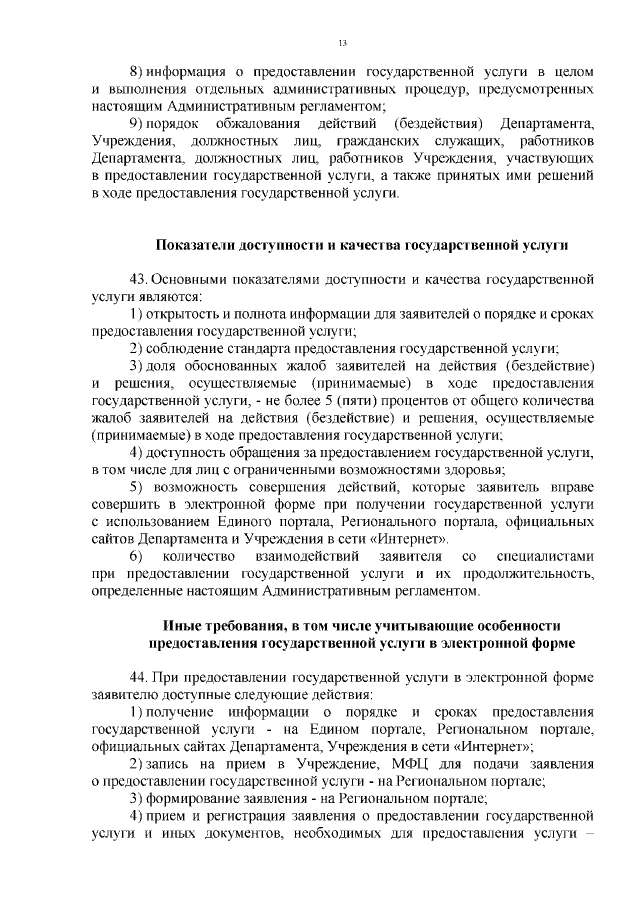 13

8) информация о предоставлении государственной услуги в целом и выполнения отдельных административных процедур, предусмотренных настоящим Административным регламентом;

9) порядок обжалования действий (бездействия) Департамента, Учреждения, должностных лиц, гражданских служащих, работников Департамента, должностных лиц, работников Учреждения, участвующих в предоставлении государственной услуги, а также принятых ими решений в ходе предоставления государственной услуги.

Показатели доступности и качества государственной услуги

43. Основными показателями доступности и качества государственной услуги являются:

1) открытость и полнота информации для заявителей о порядке и сроках предоставления государственной услуги;

2) соблюдение стандарта предоставления государственной услуги;

3) доля обоснованных жалоб заявителей на действия (бездействие) и решения, осуществляемые (принимаемые) в ходе предоставления государственной услуги, - не более 5 (пяти) процентов от общего количества жалоб заявителей на действия (бездействие) и решения, осуществляемые (принимаемые) в ходе предоставления государственной услуги;

4) доступность обращения за предоставлением государственной услуги, в том числе для лиц с ограниченными возможностями здоровья;

5) возможность совершения действий, которые заявитель вправе совершить в электронной форме при получении государственной услуги с использованием Единого портала, Регионального портала, официальных сайтов Департамента и Учреждения в сети «Интернет».

6) количество взаимодействий заявителя со специалистами при предоставлении государственной услуги и их продолжительность, определенные настоящим Административным регламентом.

Иные требования, в том числе учитывающие особенности предоставления государственной услуги в электронной форме

44. При предоставлении государственной услуги в электронной форме заявителю доступные следующие действия:

1) получение информации о порядке и сроках предоставления государственной услуги - на Едином портале, Региональном портале, официальных сайтах Департамента, Учреждения в сети «Интернет»;

2) запись на прием в Учреждение, МФЦ для подачи заявления о предоставлении государственной услуги - на Региональном портале;

3) формирование заявления - на Региональном портале;

4) прием и регистрация заявления о предоставлении государственной услуги и иных документов, необходимых для предоставления услуги –